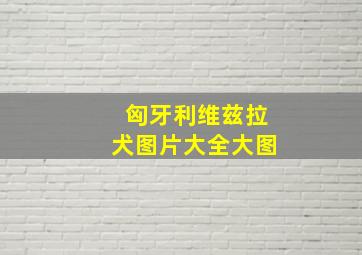 匈牙利维兹拉犬图片大全大图